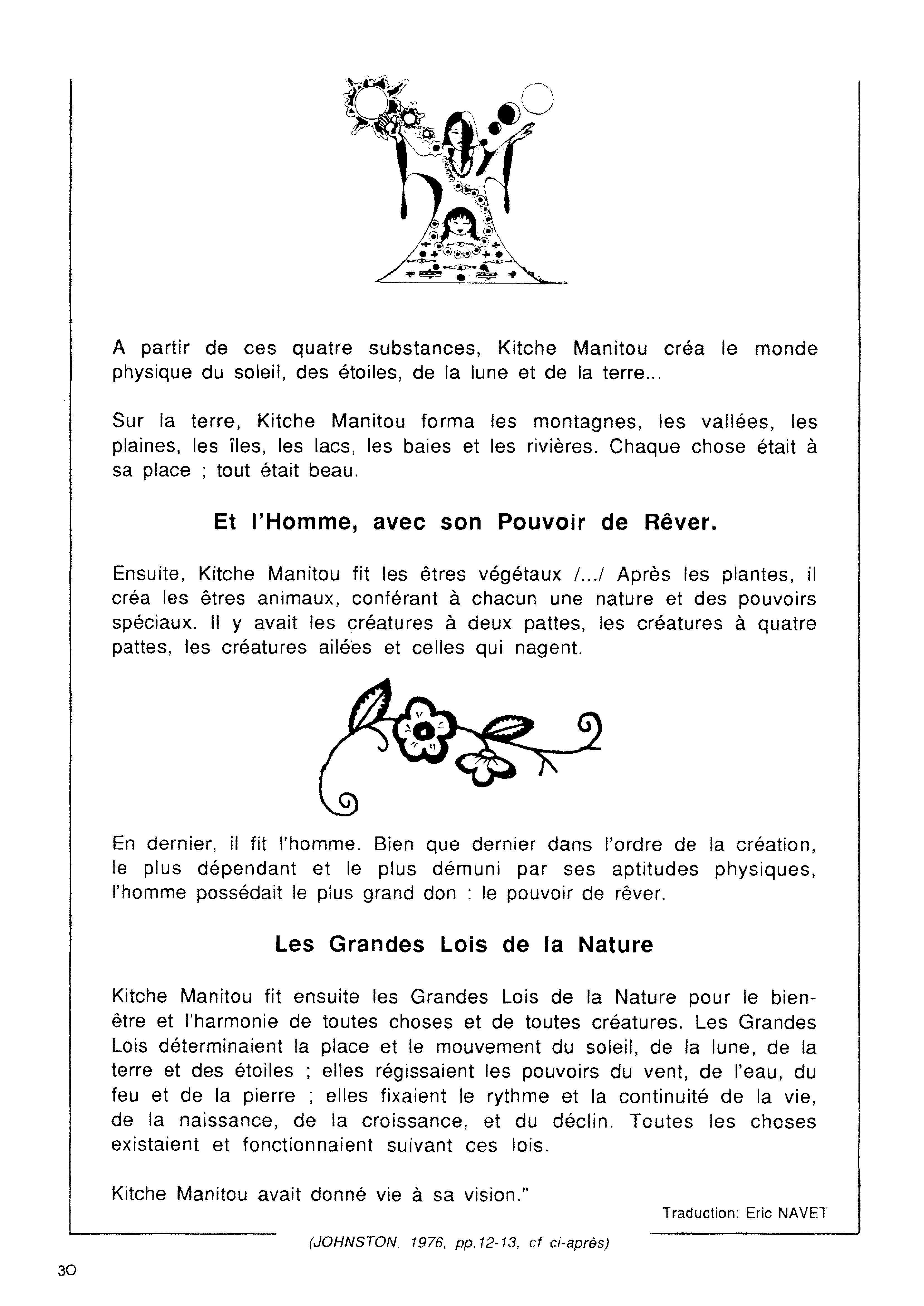 A partir de ces quatre substances, Kitche Manitou créa le monde physique du soleil, des étoiles, de la lune et de la terre...

Sur la terre, Kitche Manitou forma les montagnes, les vallées, les plaines, les îles, les lacs, les baies et les rivières. Chaque chose était à sa place ; tout était beau.

Et l'Homme, avec son Pouvoir de Rêver.

Ensuite, Kitche Manitou fit les êtres végétaux /.../ Après les plantes, il créa les êtres animaux, conférant à chacun une nature et des pouvoirs spéciaux. Il y avait les créatures à deux pattes, les créatures à quatre pattes, les créatures ailées et celles qui nagent.

En dernier, il fit l'homme. Bien que dernier dans l'ordre de la création, le plus dépendant et le plus démuni par ses aptitudes physiques, l'homme possédait le plus grand don : le pouvoir de rêver.

Les Grandes Lois de la Nature

Kitche Manitou fit ensuite les Grandes Lois de la Nature pour le bien-être et l'harmonie de toutes choses et de toutes créatures. Les Grandes Lois déterminaient la place et le mouvement du soleil, de la lune, de la terre et des étoiles ; elles régissaient les pouvoirs du vent, de l'eau, du feu et de la pierre ; elles fixaient le rythme et la continuité de la vie, de la naissance, de la croissance, et du déclin. Toutes les choses existaient et fonctionnaient suivant ces lois.

Kitche Manitou avait donné vie à sa vision."

Traduction: Eric NAVET

(JOHNSTON, 1976, pp.12-13, cf ci-après)

30